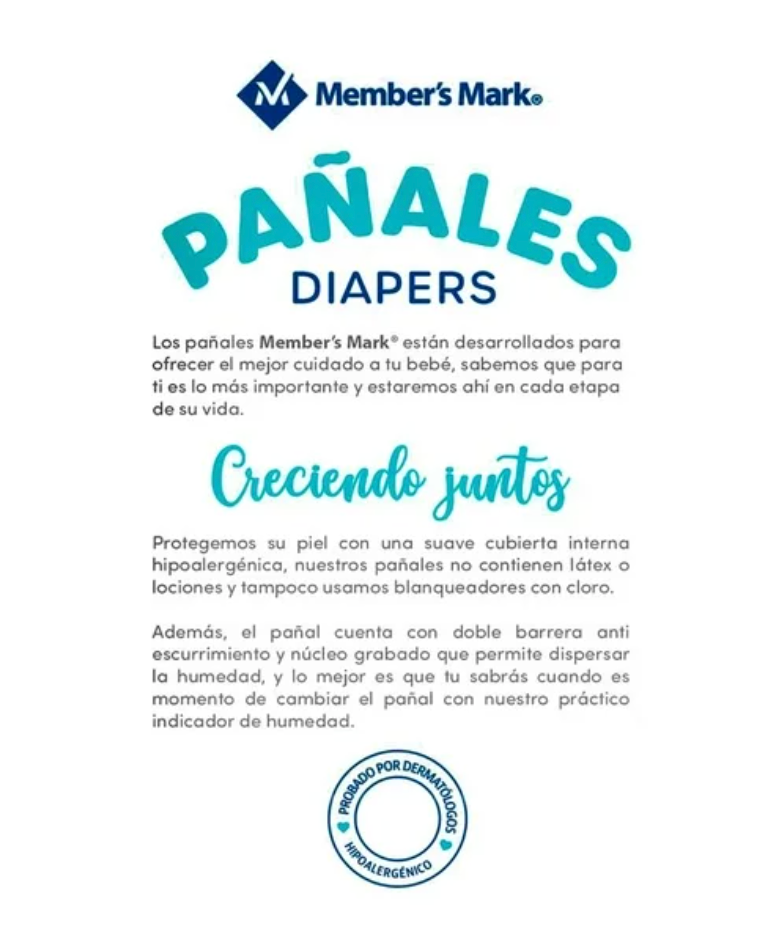 Member's Mark®

PAÑALES
DIAPERS

Los pañales Member's Mark® están desarrollados para ofrecer el mejor cuidado a tu bebé, sabemos que para ti es lo más importante y estaremos ahí en cada etapa de su vida.

Creciendo juntos

Protegemos su piel con una suave cubierta interna hipoalergénica, nuestros pañales no contienen látex o lociones y tampoco usamos blanqueadores con cloro.

Además, el pañal cuenta con doble barrera anti escurrimiento y núcleo grabado que permite dispersar la humedad, y lo mejor es que tu sabrás cuando es momento de cambiar el pañal con nuestro práctico indicador de humedad.

PROBADO POR DERMATÓLOGOS
HIPOALERGÉNICO